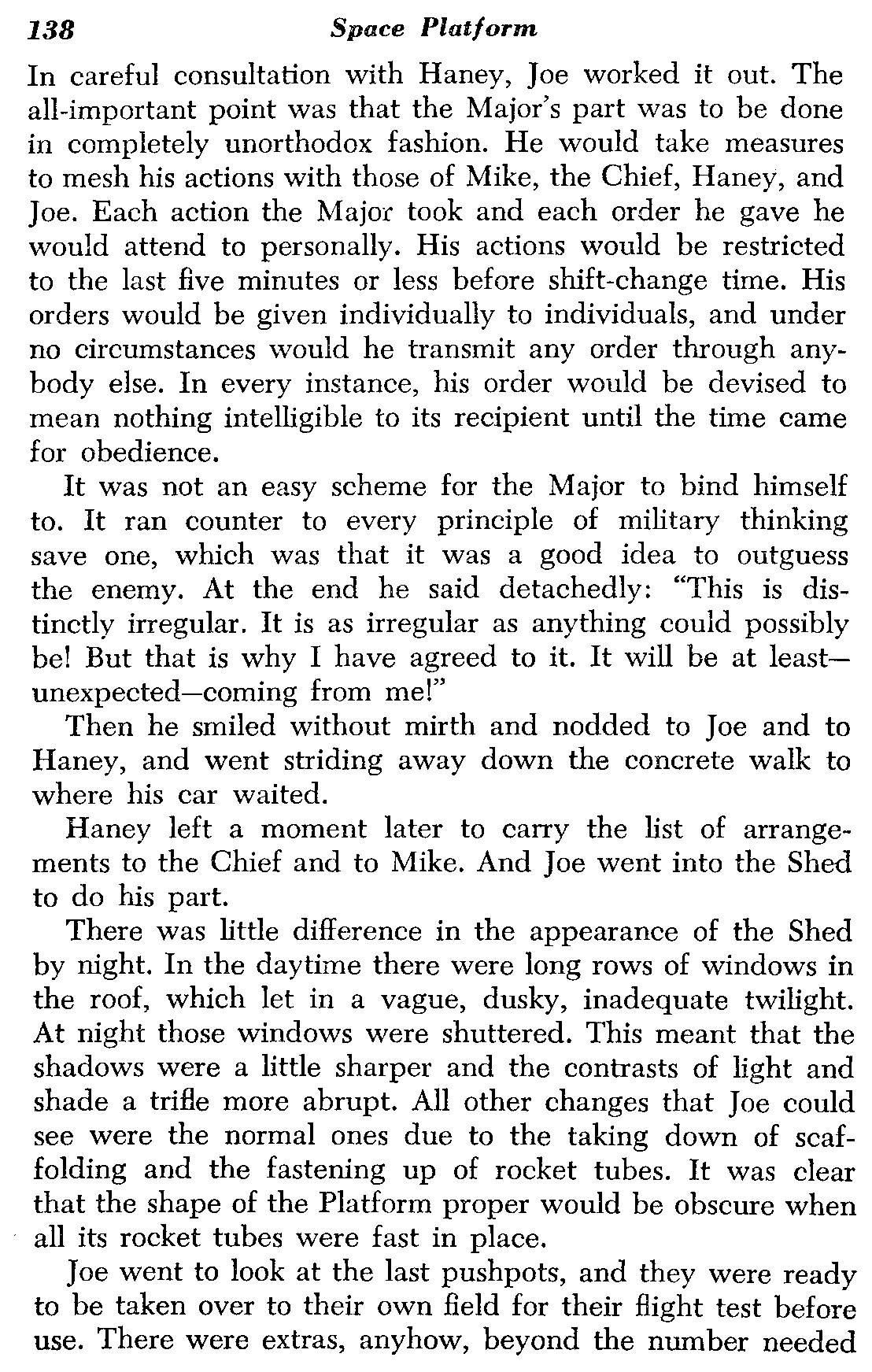 138 Space Platform

In careful consultation with Haney, Joe worked it out. The all-important point was that the Major's part was to be done in completely unorthodox fashion. He would take measures to mesh his actions with those of Mike, the Chief, Haney, and Joe. Each action the Major took and each order he gave he would attend to personally. His actions would be restricted to the last five minutes or less before shift-change time. His orders would be given individually to individuals, and under no circumstances would he transmit any order through anybody else. In every instance, his order would be devised to mean nothing intelligible to its recipient until the time came for obedience.

It was not an easy scheme for the Major to bind himself to. It ran counter to every principle of military thinking save one, which was that it was a good idea to outguess the enemy. At the end he said detachedly: "This is distinctly irregular. It is as irregular as anything could possibly be! But that is why I have agreed to it. It will be at least—unexpected—coming from me!"

Then he smiled without mirth and nodded to Joe and to Haney, and went striding away down the concrete walk to where his car waited.

Haney left a moment later to carry the list of arrangements to the Chief and to Mike. And Joe went into the Shed to do his part.

There was little difference in the appearance of the Shed by night. In the daytime there were long rows of windows in the roof, which let in a vague, dusky, inadequate twilight. At night those windows were shuttered. This meant that the shadows were a little sharper and the contrasts of light and shade a trifle more abrupt. All other changes that Joe could see were the normal ones due to the taking down of scaffolding and the fastening up of rocket tubes. It was clear that the shape of the Platform proper would be obscure when all its rocket tubes were fast in place.

Joe went to look at the last pushpots, and they were ready to be taken over to their own field for their flight test before use. There were extras, anyhow, beyond the number needed